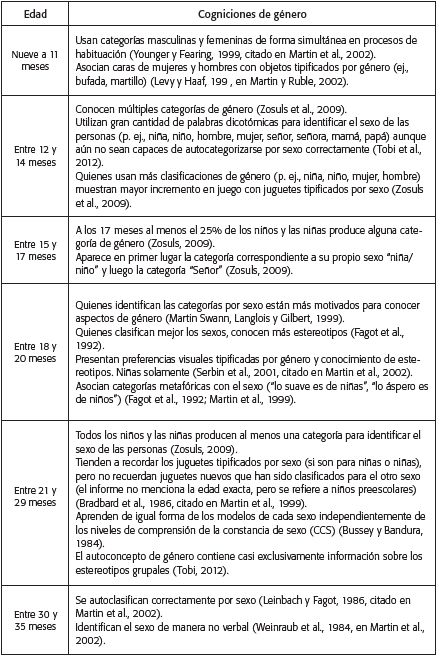 | Edad | Cogniciones de género |
|---|---|
| Nueve a 11 meses | Usan categorías masculinas y femeninas de forma simultánea en procesos de habituación (Younger y Fearing, 1999, citado en Martin et al., 2002). Asocian caras de mujeres y hombres con objetos tipificados por género (ej., bufada, martillo) (Levy y Haaf, 199 , en Martin y Ruble, 2002). |
| Entre 12 y 14 meses | Conocen múltiples categorías de género (Zosuls et al., 2009). Utilizan gran cantidad de palabras dicotómicas para identificar el sexo de las personas (p. ej., niña, niño, hombre, mujer, señor, señora, mamá, papá) aunque aún no sean capaces de autocategorizarse por sexo correctamente (Tobi et al., 2012). Quienes usan más clasificaciones de género (p. ej., niña, niño, mujer, hombre) muestran mayor incremento en juego con juguetes tipificados por sexo (Zosuls et al., 2009). |
| Entre 15 y 17 meses | A los 17 meses al menos el 25% de los niños y las niñas produce alguna categoría de género (Zosuls, 2009). Aparece en primer lugar la categoría correspondiente a su propio sexo "niña/niño" y luego la categoría "Señor" (Zosuls, 2009). |
| Entre 18 y 20 meses | Quienes identifican las categorías por sexo están más motivados para conocer aspectos de género (Martin Swann, Langlois y Gilbert, 1999). Quienes clasifican mejor los sexos, conocen más estereotipos (Fagot et al., 1992). Presentan preferencias visuales tipificadas por género y conocimiento de estereotipos. Niñas solamente (Serbin et al., 2001, citado en Martin et al., 2002). Asocian categorías metafóricas con el sexo ("lo suave es de niñas", "lo áspero es de niños") (Fagot et al., 1992; Martin et al., 1999). |
| Entre 21 y 29 meses | Todos los niños y las niñas producen al menos una categoría para identificar el sexo de las personas (Zosuls, 2009). Tienden a recordar los juguetes tipificados por sexo (si son para niñas o niñas), pero no recuerdan juguetes nuevos que han sido clasificados para el otro sexo (el informe no menciona la edad exacta, pero se refiere a niños preescolares) (Bradbard et al., 1986, citado en Martin et al., 1999). Aprenden de igual forma de los modelos de cada sexo independientemente de los niveles de comprensión de la constancia de sexo (CCS) (Bussey y Bandura, 1984). El autoconcepto de género contiene casi exclusivamente información sobre los estereotipos grupales (Tobi, 2012). |
| Entre 30 y 35 meses | Se autoclasifican correctamente por sexo (Leinbach y Fagot, 1986, citado en Martin et al., 2002). Identifican el sexo de manera no verbal (Weinraub et al., 1984, en Martin et al., 2002). |